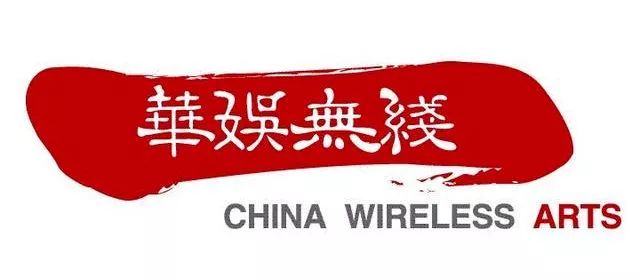 華娛無綫

CHINA WIRELESS ARTS